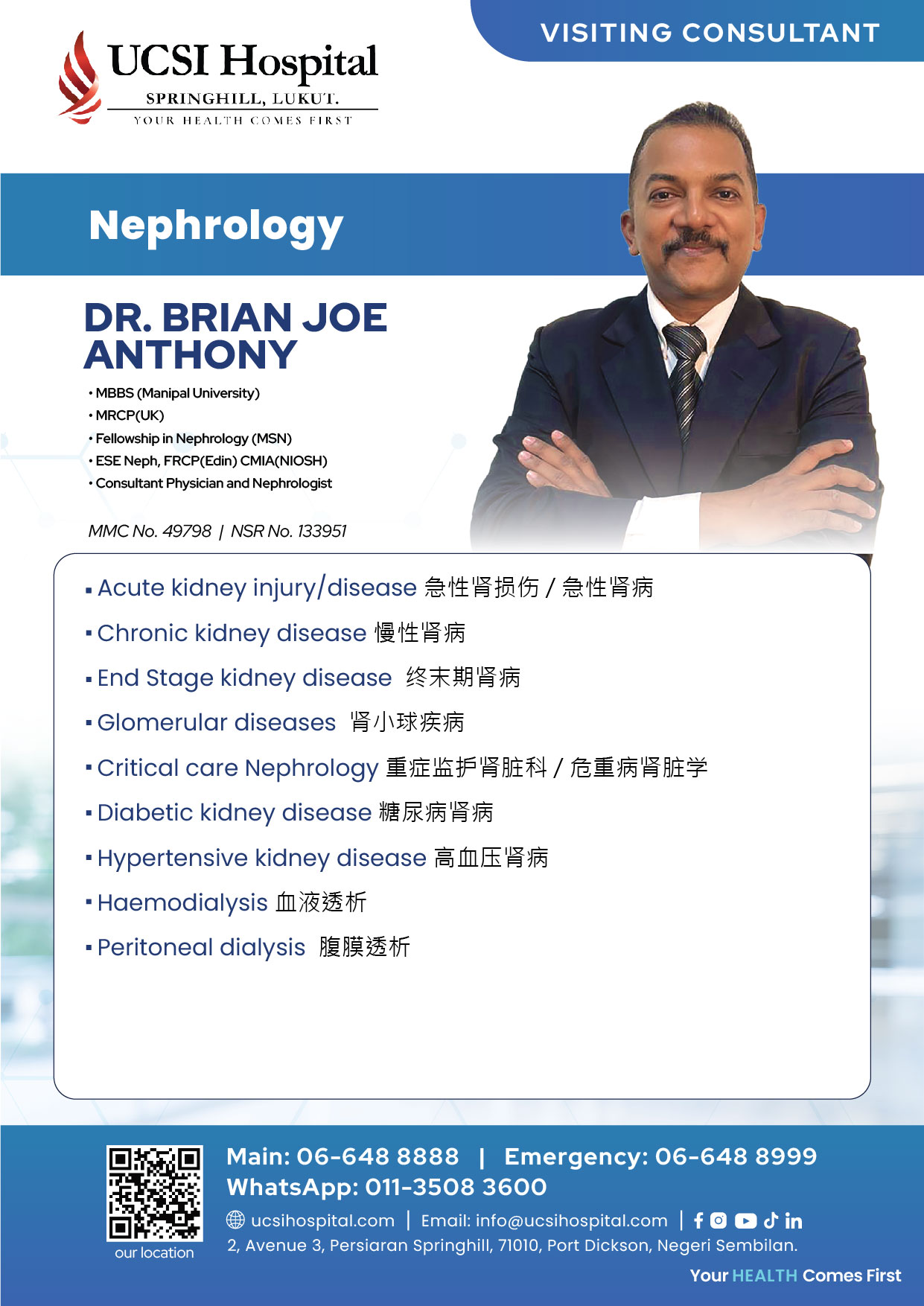 UCSI Hospital
SPRINGHILL, LUKUT.
YOUR HEALTH COMES FIRST

VISITING CONSULTANT

Nephrology

DR. BRIAN JOE ANTHONY

• MBBS (Manipal University)
• MRCP(UK)
• Fellowship in Nephrology (MSN)
• ESE Neph, FRCP(Edin) CMIA(NIOSH)
• Consultant Physician and Nephrologist

MMC No. 49798 | NSR No. 133951

▪ Acute kidney injury/disease 急性肾损伤 / 急性肾病
▪ Chronic kidney disease 慢性肾病
▪ End Stage kidney disease 终末期肾病
▪ Glomerular diseases 肾小球疾病
▪ Critical care Nephrology 重症监护肾脏科 / 危重病肾脏学
▪ Diabetic kidney disease 糖尿病肾病
▪ Hypertensive kidney disease 高血压肾病
▪ Haemodialysis 血液透析
▪ Peritoneal dialysis 腹膜透析

our location

Main: 06-648 8888 | Emergency: 06-648 8999
WhatsApp: 011-3508 3600
ucsihospital.com | Email: info@ucsihospital.com |
2, Avenue 3, Persiaran Springhill, 71010, Port Dickson, Negeri Sembilan.

Your HEALTH Comes First